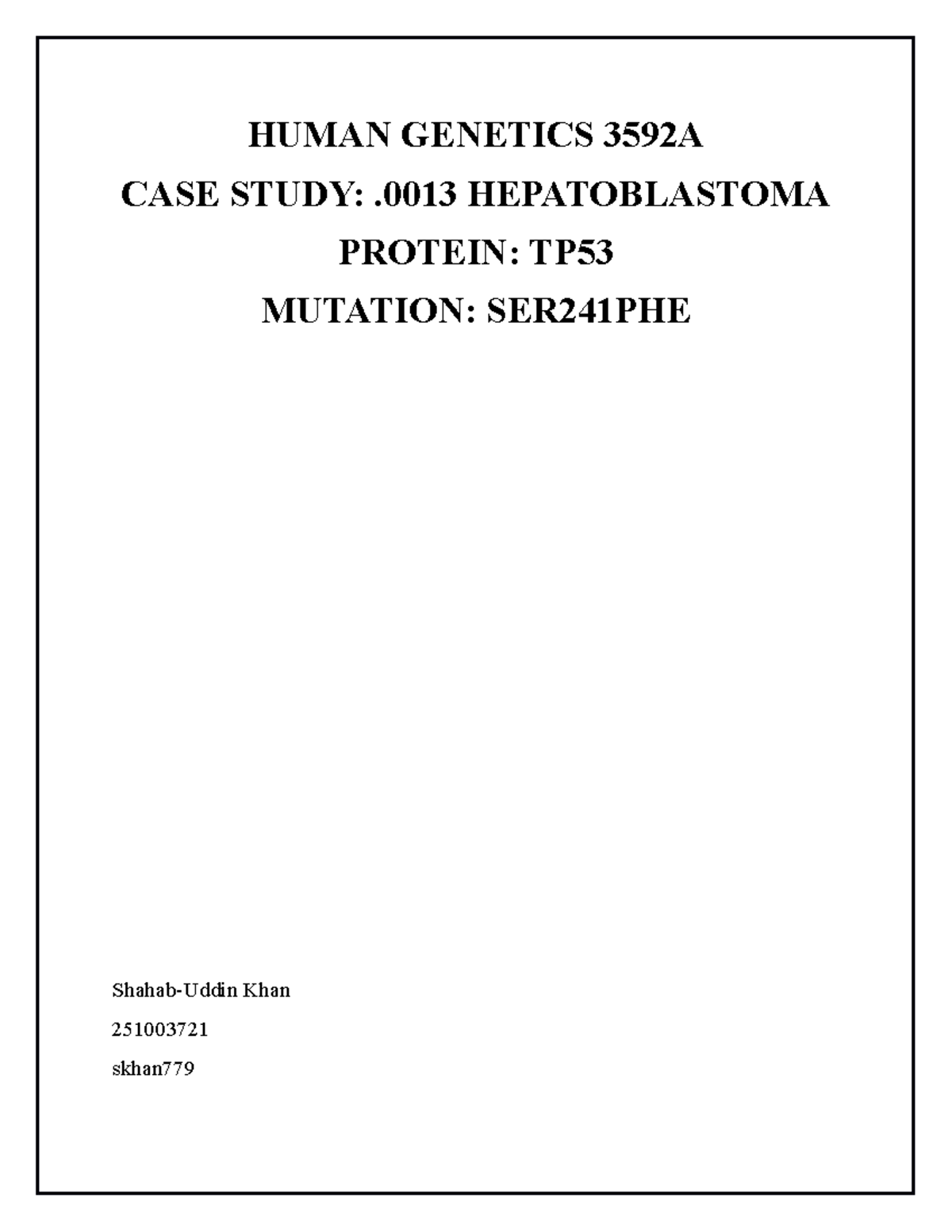 HUMAN GENETICS 3592A

CASE STUDY: .0013 HEPATOBLASTOMA

PROTEIN: TP53

MUTATION: SER241PHE

Shahab-Uddin Khan

251003721

skhan779